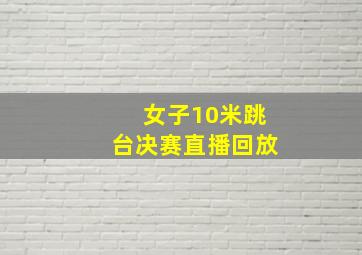 女子10米跳台决赛直播回放